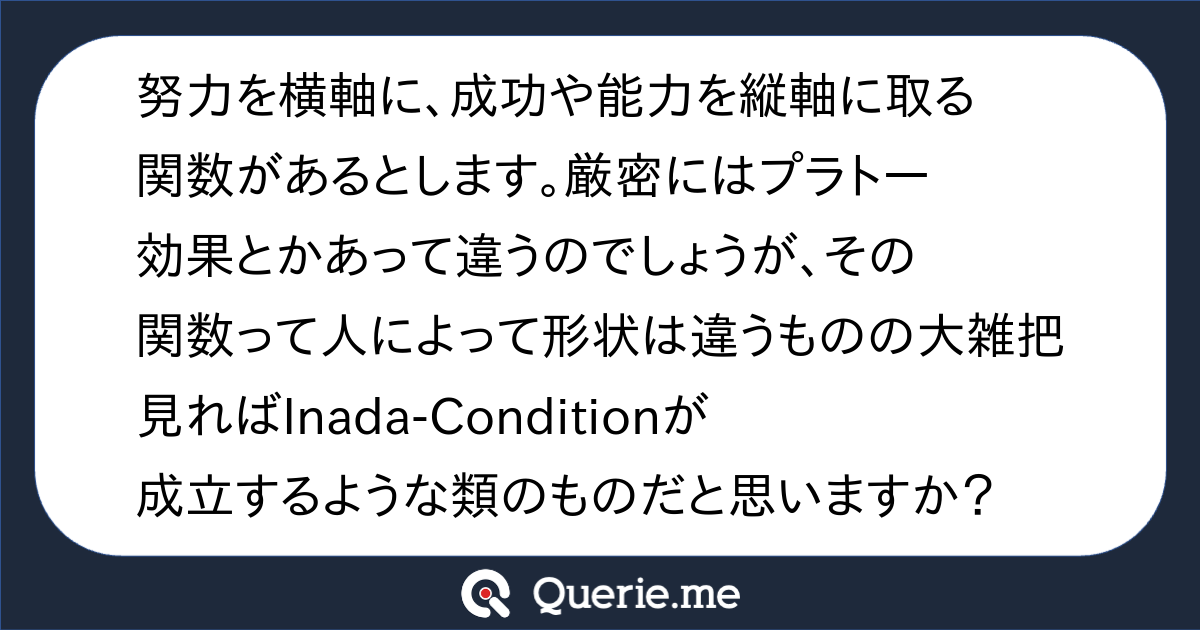 努力を横軸に、成功や能力を縦軸に取る関数があるとします。厳密にはプラトー効果とかあって違うのでしょうが、その関数って人によって形状は違うものの大雑把見ればInada-Conditionが成立するような類のものだと思いますか？

Querie.me